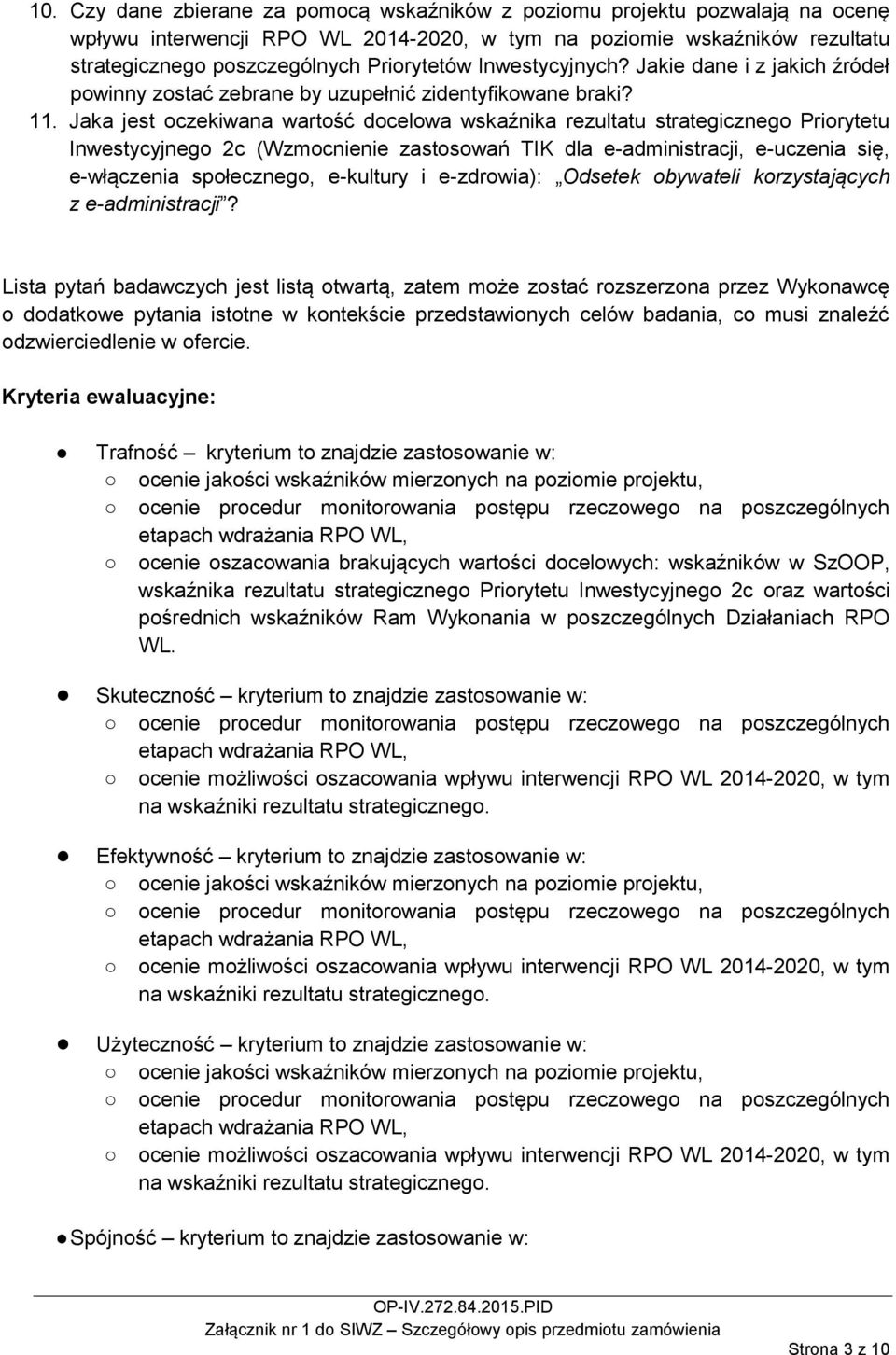 10. Czy dane zbierane za pomocą wskaźników z poziomu projektu pozwalają na ocenę wpływu interwencji RPO WL 2014-2020, w tym na poziomie wskaźników rezultatu strategicznego poszczególnych Priorytetów Inwestycyjnych? Jakie dane i z jakich źródeł powinny zostać zebrane by uzupełnić zidentyfikowane braki?

11. Jaka jest oczekiwana wartość docelowa wskaźnika rezultatu strategicznego Priorytetu Inwestycyjnego 2c (Wzmocnienie zastosowań TIK dla e-administracji, e-uczenia się, e-włączenia społecznego, e-kultury i e-zdrowia): „Odsetek obywateli korzystających z e-administracji”?

Lista pytań badawczych jest listą otwartą, zatem może zostać rozszerzona przez Wykonawcę o dodatkowe pytania istotne w kontekście przedstawionych celów badania, co musi znaleźć odzwierciedlenie w ofercie.

Kryteria ewaluacyjne:

● Trafność – kryterium to znajdzie zastosowanie w:
○ ocenie jakości wskaźników mierzonych na poziomie projektu,
○ ocenie procedur monitorowania postępu rzeczowego na poszczególnych etapach wdrażania RPO WL,
○ ocenie oszacowania brakujących wartości docelowych: wskaźników w SzOOP, wskaźnika rezultatu strategicznego Priorytetu Inwestycyjnego 2c oraz wartości pośrednich wskaźników Ram Wykonania w poszczególnych Działaniach RPO WL.

● Skuteczność – kryterium to znajdzie zastosowanie w:
○ ocenie procedur monitorowania postępu rzeczowego na poszczególnych etapach wdrażania RPO WL,
○ ocenie możliwości oszacowania wpływu interwencji RPO WL 2014-2020, w tym na wskaźniki rezultatu strategicznego.

● Efektywność – kryterium to znajdzie zastosowanie w:
○ ocenie jakości wskaźników mierzonych na poziomie projektu,
○ ocenie procedur monitorowania postępu rzeczowego na poszczególnych etapach wdrażania RPO WL,
○ ocenie możliwości oszacowania wpływu interwencji RPO WL 2014-2020, w tym na wskaźniki rezultatu strategicznego.

● Użyteczność – kryterium to znajdzie zastosowanie w:
○ ocenie jakości wskaźników mierzonych na poziomie projektu,
○ ocenie procedur monitorowania postępu rzeczowego na poszczególnych etapach wdrażania RPO WL,
○ ocenie możliwości oszacowania wpływu interwencji RPO WL 2014-2020, w tym na wskaźniki rezultatu strategicznego.

● Spójność – kryterium to znajdzie zastosowanie w:

OP-IV.272.84.2015.PID
Załącznik nr 1 do SIWZ – Szczegółowy opis przedmiotu zamówienia
Strona 3 z 10